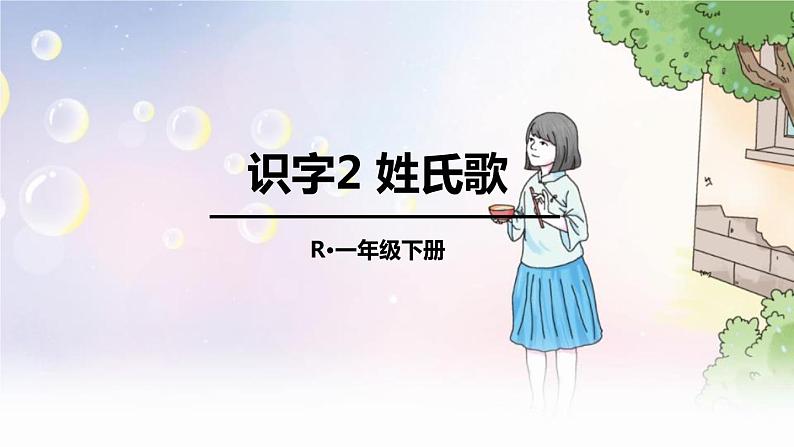 识字2 姓氏歌

R·一年级下册